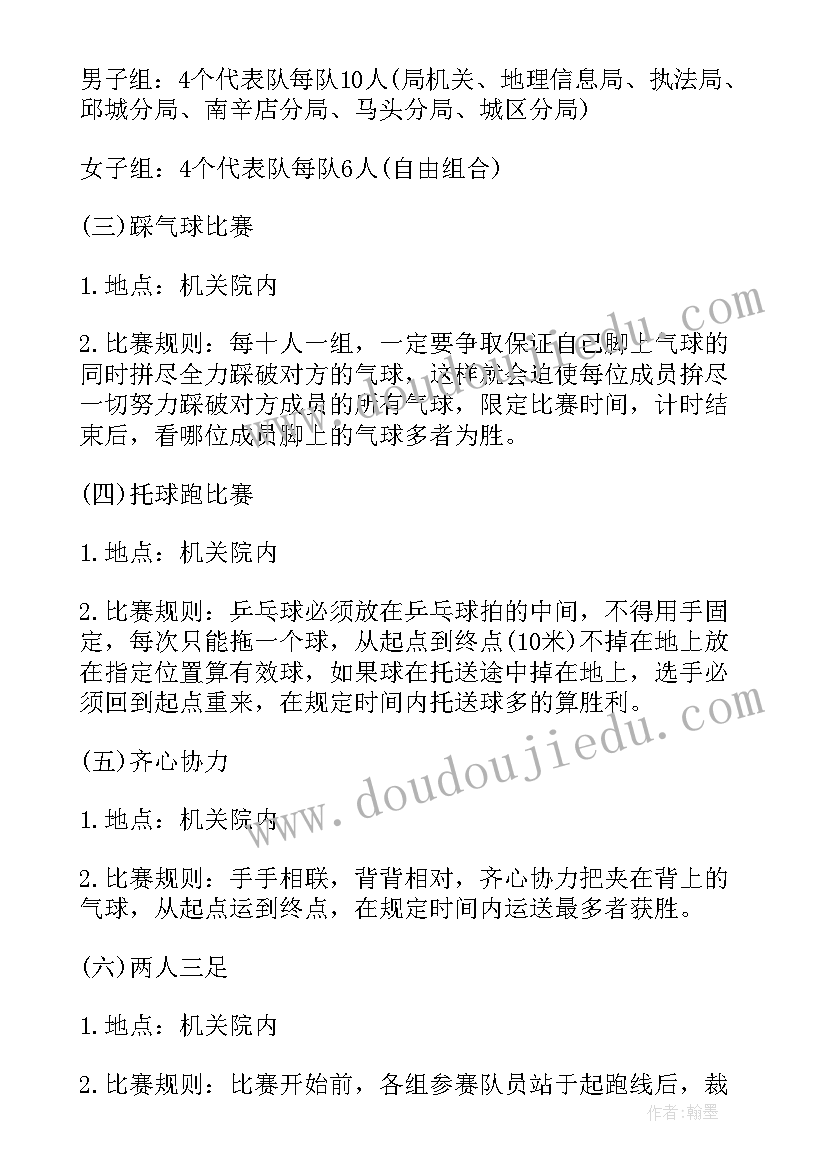 男子组：4个代表队每队10人(局机关、地理信息局、执法局、邱城分局、南辛店分局、马头分局、城区分局)

女子组：4个代表队每队6人(自由组合)

(三)踩气球比赛

1.地点：机关院内

2.比赛规则：每十人一组，一定要争取保证自己脚上气球的同时拼尽全力踩破对方的气球，这样就会迫使每位成员拚尽一切努力踩破对方成员的所有气球，限定比赛时间，计时结束后，看哪位成员脚上的气球多者为胜。

(四)托球跑比赛

1.地点：机关院内

2.比赛规则：乒乓球必须放在乒乓球拍的中间，不得用手固定，每次只能拖一个球，从起点到终点(10米)不掉在地上放在指定位置算有效球，如果球在托送途中掉在地上，选手必须回到起点重来，在规定时间内托送球多的算胜利。

(五)齐心协力

1.地点：机关院内

2.比赛规则：手手相联，背背相对，齐心协力把夹在背上的气球，从起点运到终点，在规定时间内运送最多者获胜。

(六)两人三足

1.地点：机关院内

2.比赛规则：比赛开始前，各组参赛队员站于起跑线后，裁

www.doudoujiedu.com

作者：翰墨